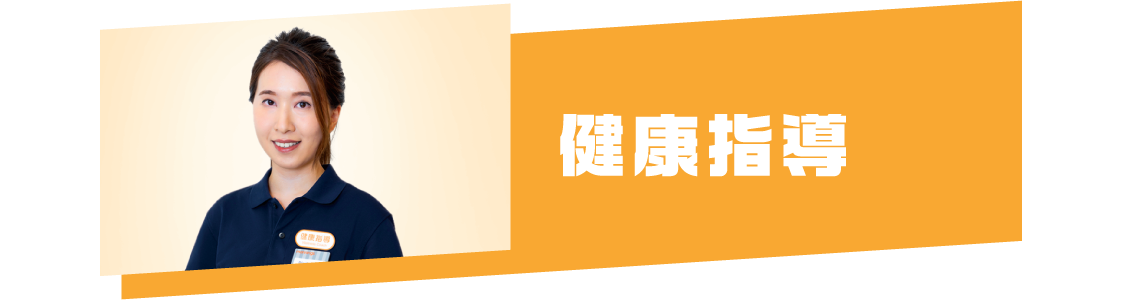 健康指導

健康指導